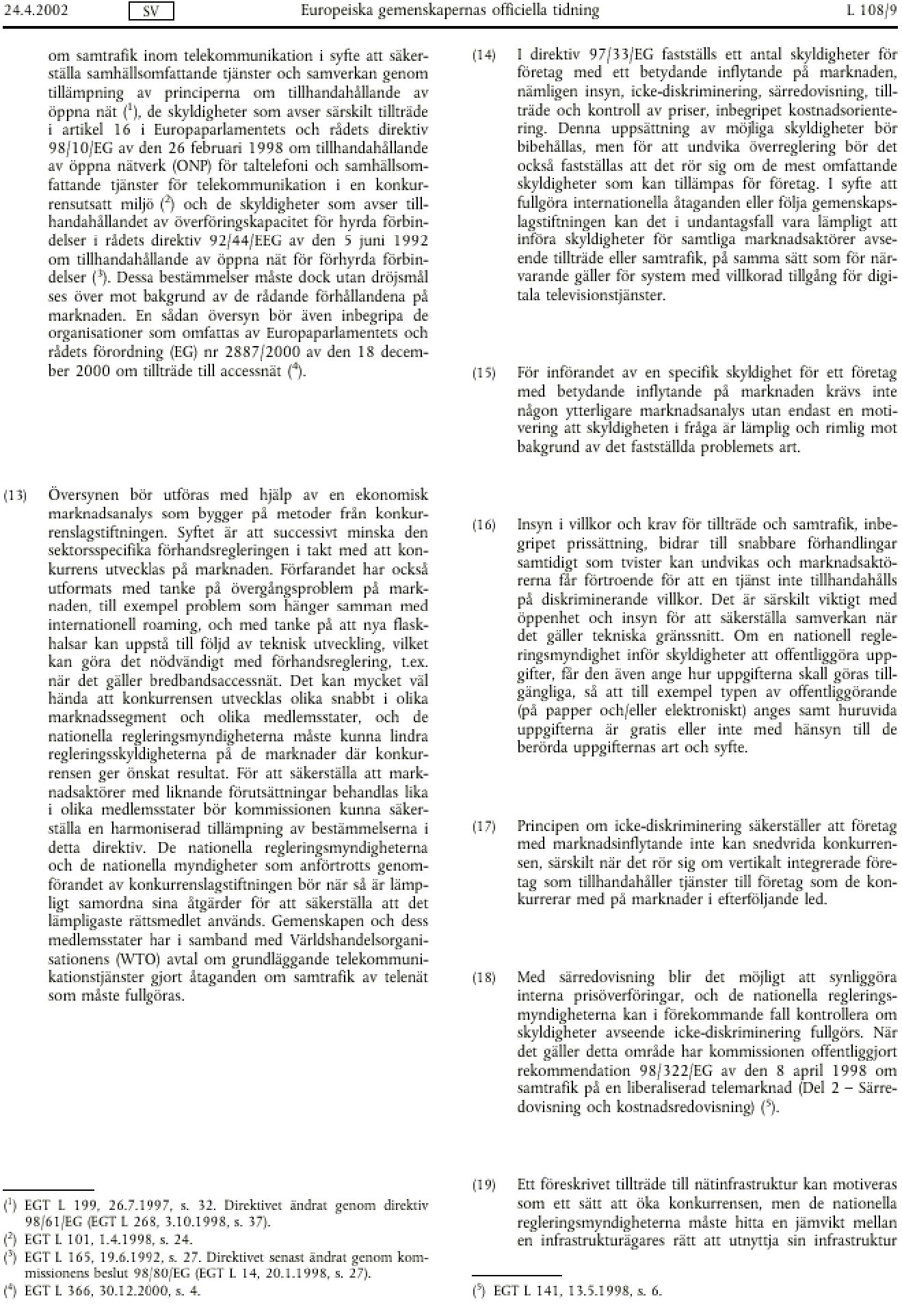 24.4.2002 SV Europeiska gemenskapernas officiella tidning L 108/9

om samtrafik inom telekommunikation i syfte att säkerställa samhällsomfattande tjänster och samverkan genom tillämpning av principerna om tillhandahållande av öppna nät ($^1$), de skyldigheter som avser särskilt tillträde i artikel 16 i Europaparlamentets och rådets direktiv 98/10/EG av den 26 februari 1998 om tillhandahållande av öppna nätverk (ONP) för taltelefoni och samhällsomfattande tjänster för telekommunikation i en konkurrensutsatt miljö ($^2$) och de skyldigheter som avser tillhandahållandet av överföringskapacitet för hyrda förbindelser i rådets direktiv 92/44/EEG av den 5 juni 1992 om tillhandahållande av öppna nät för förhyrda förbindelser ($^3$). Dessa bestämmelser måste dock utan dröjsmål ses över mot bakgrund av de rådande förhållandena på marknaden. En sådan översyn bör även inbegripa de organisationer som omfattas av Europaparlamentets och rådets förordning (EG) nr 2887/2000 av den 18 december 2000 om tillträde till accessnät ($^4$).

(13) Översynen bör utföras med hjälp av en ekonomisk marknadsanalys som bygger på metoder från konkurrenslagstiftningen. Syftet är att successivt minska den sektorsspecifika förhandsregleringen i takt med att konkurrens utvecklas på marknaden. Förfarandet har också utformats med tanke på övergångsproblem på marknaden, till exempel problem som hänger samman med internationell roaming, och med tanke på att nya flaskhalsar kan uppstå till följd av teknisk utveckling, vilket kan göra det nödvändigt med förhandsreglering, t.ex. när det gäller bredbandsaccessnät. Det kan mycket väl hända att konkurrensen utvecklas olika snabbt i olika marknadssegment och olika medlemsstater, och de nationella regleringsmyndigheterna måste kunna lindra regleringsskyldigheterna på de marknader där konkurrensen ger önskat resultat. För att säkerställa att marknadsaktörer med liknande förutsättningar behandlas lika i olika medlemsstater bör kommissionen kunna säkerställa en harmoniserad tillämpning av bestämmelserna i detta direktiv. De nationella regleringsmyndigheterna och de nationella myndigheter som anförtrotts genomförandet av konkurrenslagstiftningen bör när så är lämpligt samordna sina åtgärder för att säkerställa att det lämpligaste rättsmedlet används. Gemenskapen och dess medlemsstater har i samband med Världshandelsorganisationens (WTO) avtal om grundläggande telekommunikationstjänster gjort åtaganden om samtrafik av telenät som måste fullgöras.

($^1$) EGT L 199, 26.7.1997, s. 32. Direktivet ändrat genom direktiv 98/61/EG (EGT L 268, 3.10.1998, s. 37).
($^2$) EGT L 101, 1.4.1998, s. 24.
($^3$) EGT L 165, 19.6.1992, s. 27. Direktivet senast ändrat genom kommissionens beslut 98/80/EG (EGT L 14, 20.1.1998, s. 27).
($^4$) EGT L 366, 30.12.2000, s. 4.

(14) I direktiv 97/33/EG fastställs ett antal skyldigheter för företag med ett betydande inflytande på marknaden, nämligen insyn, icke-diskriminering, särredovisning, tillträde och kontroll av priser, inbegripet kostnadsorientering. Denna uppsättning av möjliga skyldigheter bör bibehållas, men för att undvika överreglering bör det också fastställas att det rör sig om de mest omfattande skyldigheter som kan tillämpas för företag. I syfte att fullgöra internationella åtaganden eller följa gemenskapslagstiftningen kan det i undantagsfall vara lämpligt att införa skyldigheter för samtliga marknadsaktörer avseende tillträde eller samtrafik, på samma sätt som för närvarande gäller för system med villkorad tillgång för digitala televisionstjänster.

(15) För införandet av en specifik skyldighet för ett företag med betydande inflytande på marknaden krävs inte någon ytterligare marknadsanalys utan endast en motivering att skyldigheten i fråga är lämplig och rimlig mot bakgrund av det fastställda problemets art.

(16) Insyn i villkor och krav för tillträde och samtrafik, inbegripet prissättning, bidrar till snabbare förhandlingar samtidigt som tvister kan undvikas och marknadsaktörerna får förtroende för att en tjänst inte tillhandahålls på diskriminerande villkor. Det är särskilt viktigt med öppenhet och insyn för att säkerställa samverkan när det gäller tekniska gränssnitt. Om en nationell regleringsmyndighet inför skyldigheter att offentliggöra uppgifter, får den även ange hur uppgifterna skall göras tillgängliga, så att till exempel typen av offentliggörande (på papper och/eller elektroniskt) anges samt huruvida uppgifterna är gratis eller inte med hänsyn till de berörda uppgifternas art och syfte.

(17) Principen om icke-diskriminering säkerställer att företag med marknadsinflytande inte kan snedvrida konkurrensen, särskilt när det rör sig om vertikalt integrerade företag som tillhandahåller tjänster till företag som de konkurrerar med på marknader i efterföljande led.

(18) Med särredovisning blir det möjligt att synliggöra interna prisöverföringar, och de nationella regleringsmyndigheterna kan i förekommande fall kontrollera om skyldigheter avseende icke-diskriminering fullgörs. När det gäller detta område har kommissionen offentliggjort rekommendation 98/322/EG av den 8 april 1998 om samtrafik på en liberaliserad telemarknad (Del 2 – Särredovisning och kostnadsredovisning) ($^5$).

(19) Ett föreskrivet tillträde till nätinfrastruktur kan motiveras som ett sätt att öka konkurrensen, men de nationella regleringsmyndigheterna måste hitta en jämvikt mellan en infrastrukturägares rätt att utnyttja sin infrastruktur

($^5$) EGT L 141, 13.5.1998, s. 6.